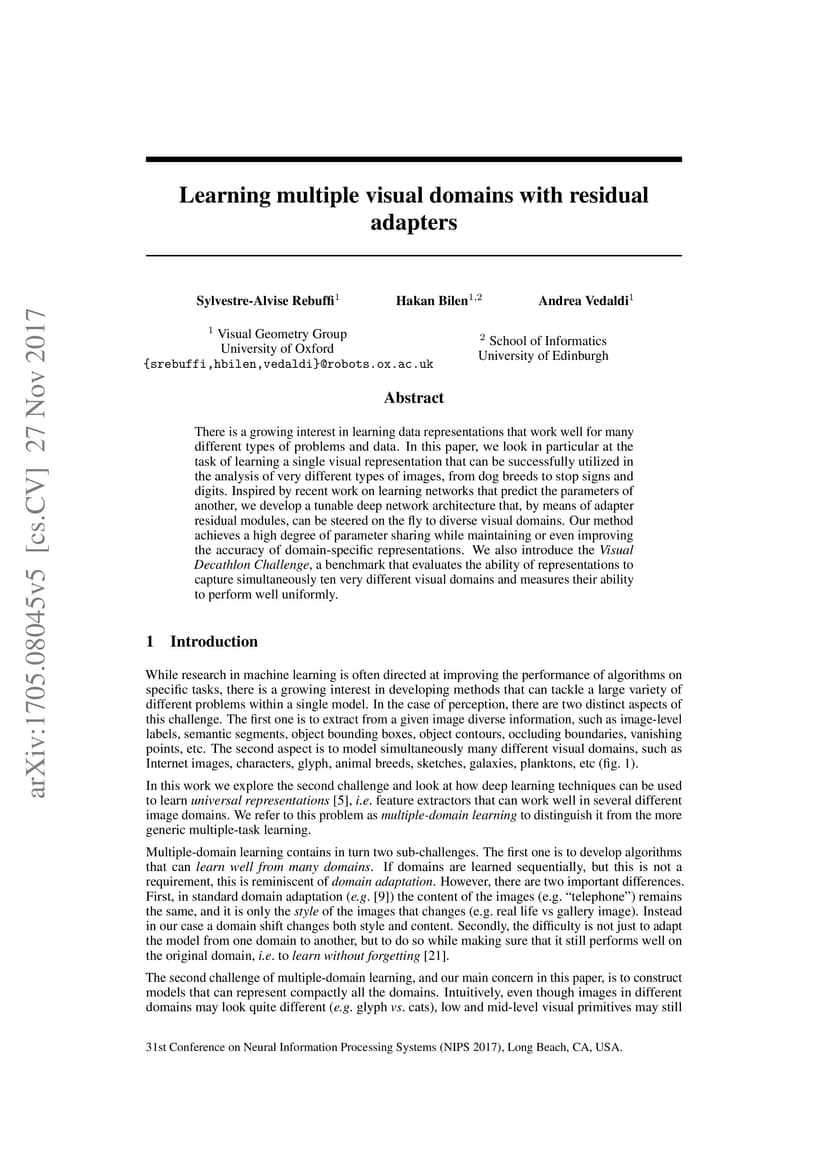 arXiv:1705.08045v5 [cs.CV] 27 Nov 2017

Learning multiple visual domains with residual adapters

Sylvestre-Alvise Rebuffi$^1$ Hakan Bilen$^{1,2}$ Andrea Vedaldi$^1$

$^1$ Visual Geometry Group
University of Oxford
{srebuffi,hbilen,vedaldi}@robots.ox.ac.uk

$^2$ School of Informatics
University of Edinburgh

Abstract

There is a growing interest in learning data representations that work well for many different types of problems and data. In this paper, we look in particular at the task of learning a single visual representation that can be successfully utilized in the analysis of very different types of images, from dog breeds to stop signs and digits. Inspired by recent work on learning networks that predict the parameters of another, we develop a tunable deep network architecture that, by means of adapter residual modules, can be steered on the fly to diverse visual domains. Our method achieves a high degree of parameter sharing while maintaining or even improving the accuracy of domain-specific representations. We also introduce the Visual Decathlon Challenge, a benchmark that evaluates the ability of representations to capture simultaneously ten very different visual domains and measures their ability to perform well uniformly.

1 Introduction

While research in machine learning is often directed at improving the performance of algorithms on specific tasks, there is a growing interest in developing methods that can tackle a large variety of different problems within a single model. In the case of perception, there are two distinct aspects of this challenge. The first one is to extract from a given image diverse information, such as image-level labels, semantic segments, object bounding boxes, object contours, occluding boundaries, vanishing points, etc. The second aspect is to model simultaneously many different visual domains, such as Internet images, characters, glyph, animal breeds, sketches, galaxies, planktons, etc (fig. 1).

In this work we explore the second challenge and look at how deep learning techniques can be used to learn universal representations [5], i.e. feature extractors that can work well in several different image domains. We refer to this problem as multiple-domain learning to distinguish it from the more generic multiple-task learning.

Multiple-domain learning contains in turn two sub-challenges. The first one is to develop algorithms that can learn well from many domains. If domains are learned sequentially, but this is not a requirement, this is reminiscent of domain adaptation. However, there are two important differences. First, in standard domain adaptation (e.g. [9]) the content of the images (e.g. “telephone”) remains the same, and it is only the style of the images that changes (e.g. real life vs gallery image). Instead in our case a domain shift changes both style and content. Secondly, the difficulty is not just to adapt the model from one domain to another, but to do so while making sure that it still performs well on the original domain, i.e. to learn without forgetting [21].

The second challenge of multiple-domain learning, and our main concern in this paper, is to construct models that can represent compactly all the domains. Intuitively, even though images in different domains may look quite different (e.g. glyph vs. cats), low and mid-level visual primitives may still

31st Conference on Neural Information Processing Systems (NIPS 2017), Long Beach, CA, USA.